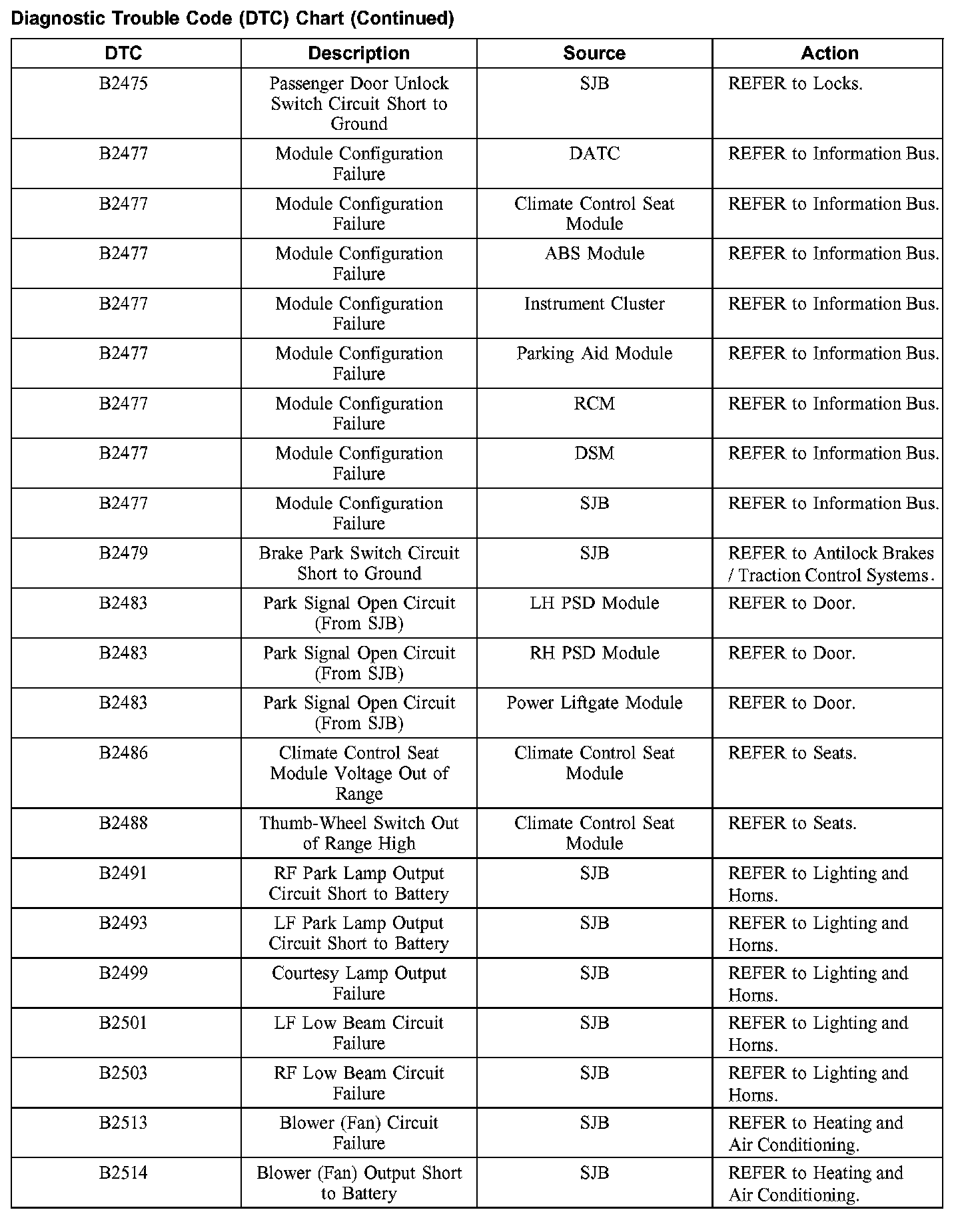 Diagnostic Trouble Code (DTC) Chart (Continued)

| DTC | Description | Source | Action |
|---|---|---|---|
| B2475 | Passenger Door Unlock Switch Circuit Short to Ground | SJB | REFER to Locks. |
| B2477 | Module Configuration Failure | DATC | REFER to Information Bus. |
| B2477 | Module Configuration Failure | Climate Control Seat Module | REFER to Information Bus. |
| B2477 | Module Configuration Failure | ABS Module | REFER to Information Bus. |
| B2477 | Module Configuration Failure | Instrument Cluster | REFER to Information Bus. |
| B2477 | Module Configuration Failure | Parking Aid Module | REFER to Information Bus. |
| B2477 | Module Configuration Failure | RCM | REFER to Information Bus. |
| B2477 | Module Configuration Failure | DSM | REFER to Information Bus. |
| B2477 | Module Configuration Failure | SJB | REFER to Information Bus. |
| B2479 | Brake Park Switch Circuit Short to Ground | SJB | REFER to Antilock Brakes / Traction Control Systems. |
| B2483 | Park Signal Open Circuit (From SJB) | LH PSD Module | REFER to Door. |
| B2483 | Park Signal Open Circuit (From SJB) | RH PSD Module | REFER to Door. |
| B2483 | Park Signal Open Circuit (From SJB) | Power Liftgate Module | REFER to Door. |
| B2486 | Climate Control Seat Module Voltage Out of Range | Climate Control Seat Module | REFER to Seats. |
| B2488 | Thumb-Wheel Switch Out of Range High | Climate Control Seat Module | REFER to Seats. |
| B2491 | RF Park Lamp Output Circuit Short to Battery | SJB | REFER to Lighting and Horns. |
| B2493 | LF Park Lamp Output Circuit Short to Battery | SJB | REFER to Lighting and Horns. |
| B2499 | Courtesy Lamp Output Failure | SJB | REFER to Lighting and Horns. |
| B2501 | LF Low Beam Circuit Failure | SJB | REFER to Lighting and Horns. |
| B2503 | RF Low Beam Circuit Failure | SJB | REFER to Lighting and Horns. |
| B2513 | Blower (Fan) Circuit Failure | SJB | REFER to Heating and Air Conditioning. |
| B2514 | Blower (Fan) Output Short to Battery | SJB | REFER to Heating and Air Conditioning. |